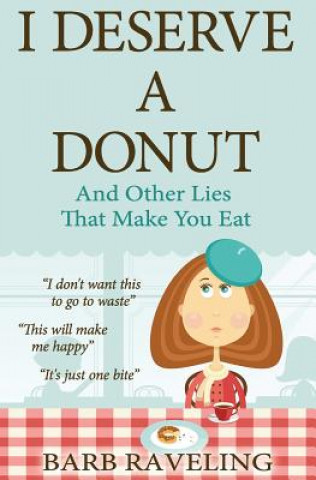 I DESERVE A DONUT

And Other Lies That Make You Eat

"I don't want this to go to waste"

"This will make me happy"

"It's just one bite"

BARB RAVELING